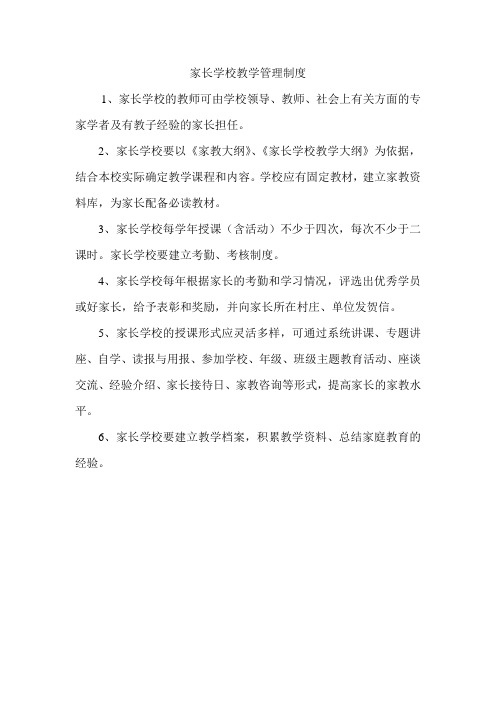 家长学校教学管理制度

1、家长学校的教师可由学校领导、教师、社会上有关方面的专家学者及有教子经验的家长担任。

2、家长学校要以《家教大纲》、《家长学校教学大纲》为依据，结合本校实际确定教学课程和内容。学校应有固定教材，建立家教资料库，为家长配备必读教材。

3、家长学校每学年授课（含活动）不少于四次，每次不少于二课时。家长学校要建立考勤、考核制度。

4、家长学校每年根据家长的考勤和学习情况，评选出优秀学员或好家长，给予表彰和奖励，并向家长所在村庄、单位发贺信。

5、家长学校的授课形式应灵活多样，可通过系统讲课、专题讲座、自学、读报与用报、参加学校、年级、班级主题教育活动、座谈交流、经验介绍、家长接待日、家教咨询等形式，提高家长的家教水平。

6、家长学校要建立教学档案，积累教学资料、总结家庭教育的经验。